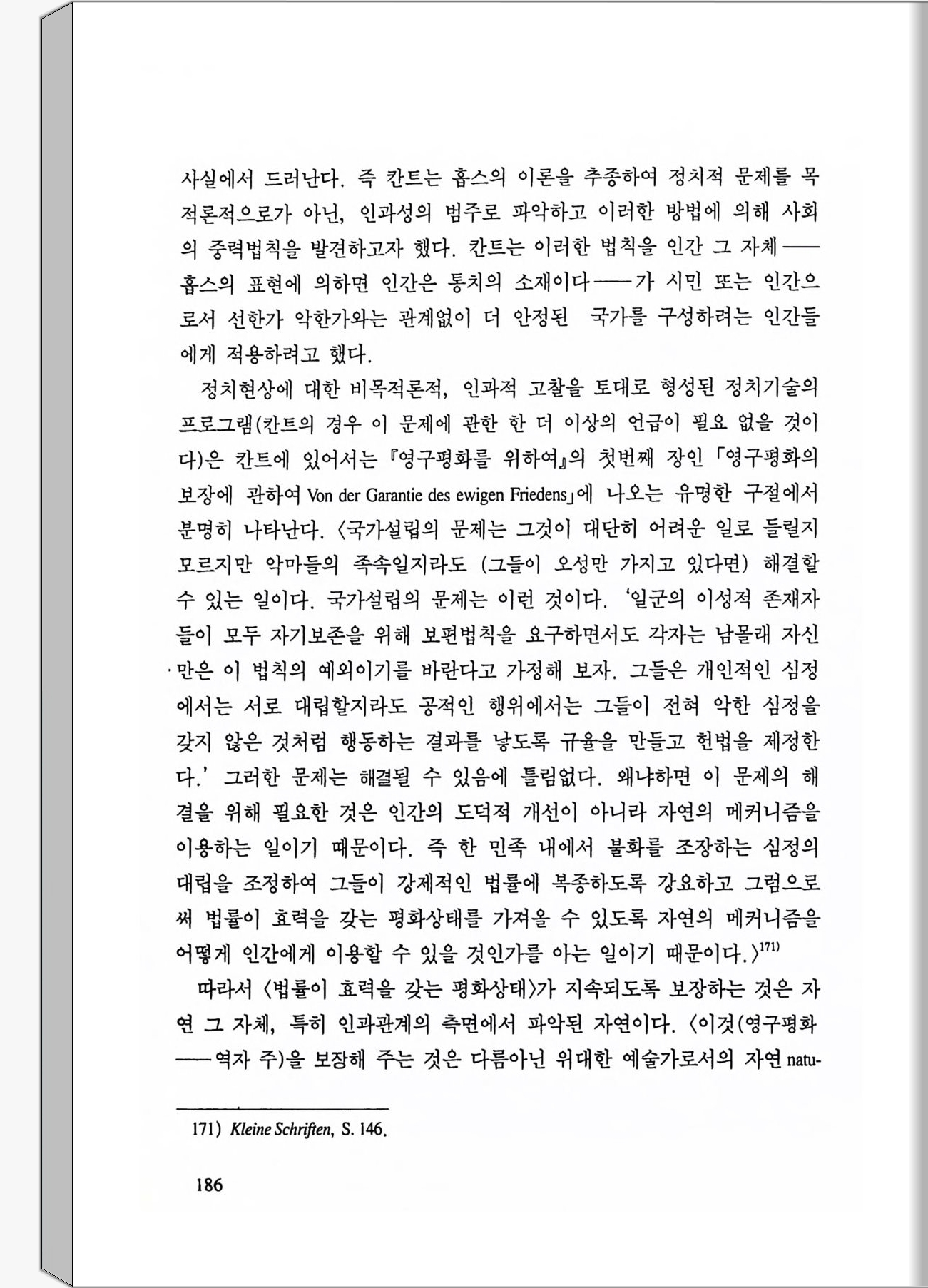 사실에서 드러난다. 즉 칸트는 홉스의 이론을 추종하여 정치적 문제를 목적론적으로가 아닌, 인과성의 범주로 파악하고 이러한 방법에 의해 사회의 중력법칙을 발견하고자 했다. 칸트는 이러한 법칙을 인간 그 자체——홉스의 표현에 의하면 인간은 통치의 소재이다——가 시민 또는 인간으로서 선한가 악한가와는 관계없이 더 안정된 국가를 구성하려는 인간들에게 적용하려고 했다.

정치현상에 대한 비목적론적, 인과적 고찰을 토대로 형성된 정치기술의 프로그램(칸트의 경우 이 문제에 관한 한 더 이상의 언급이 필요 없을 것이다)은 칸트에 있어서는 『영구평화를 위하여』의 첫번째 장인 「영구평화의 보장에 관하여 Von der Garantie des ewigen Friedens」에 나오는 유명한 구절에서 분명히 나타난다. 〈국가설립의 문제는 그것이 대단히 어려운 일로 들릴지 모르지만 악마들의 족속일지라도 (그들이 오성만 가지고 있다면) 해결할 수 있는 일이다. 국가설립의 문제는 이런 것이다. '일군의 이성적 존재자들이 모두 자기보존을 위해 보편법칙을 요구하면서도 각자는 남몰래 자신만은 이 법칙의 예외이기를 바란다고 가정해 보자. 그들은 개인적인 심정에서는 서로 대립할지라도 공적인 행위에서는 그들이 전혀 악한 심정을 갖지 않은 것처럼 행동하는 결과를 낳도록 규율을 만들고 헌법을 제정한다.' 그러한 문제는 해결될 수 있음에 틀림없다. 왜냐하면 이 문제의 해결을 위해 필요한 것은 인간의 도덕적 개선이 아니라 자연의 메커니즘을 이용하는 일이기 때문이다. 즉 한 민족 내에서 불화를 조장하는 심정의 대립을 조정하여 그들이 강제적인 법률에 복종하도록 강요하고 그럼으로써 법률이 효력을 갖는 평화상태를 가져올 수 있도록 자연의 메커니즘을 어떻게 인간에게 이용할 수 있을 것인가를 아는 일이기 때문이다.〉$^{171)}$

따라서 〈법률이 효력을 갖는 평화상태〉가 지속되도록 보장하는 것은 자연 그 자체, 특히 인과관계의 측면에서 파악된 자연이다. 〈이것(영구평화——역자 주)을 보장해 주는 것은 다름아닌 위대한 예술가로서의 자연 natu-

171) Kleine Schriften, S. 146.

186